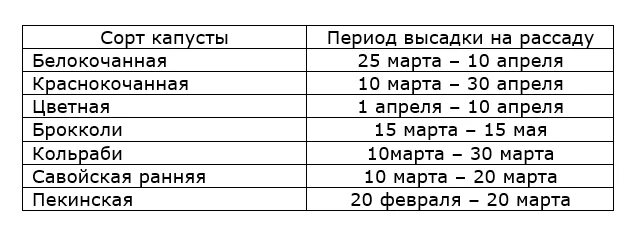 | Сорт капусты | Период высадки на рассаду |
|---|---|
| Белокочанная | 25 марта – 10 апреля |
| Краснокочанная | 10 марта – 30 апреля |
| Цветная | 1 апреля – 10 апреля |
| Брокколи | 15 марта – 15 мая |
| Кольраби | 10марта – 30 марта |
| Савойская ранняя | 10 марта – 20 марта |
| Пекинская | 20 февраля – 20 марта |